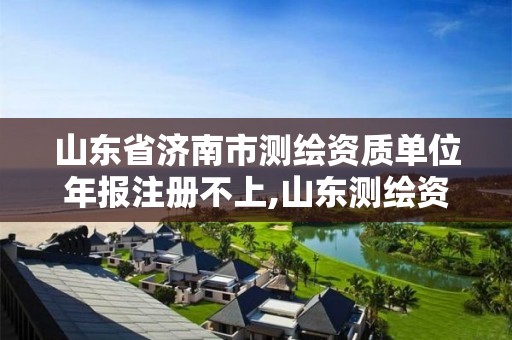 山东省济南市测绘资质单位年报注册不上,山东测绘资